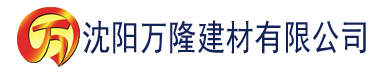 万 沈阳万隆建材有限公司